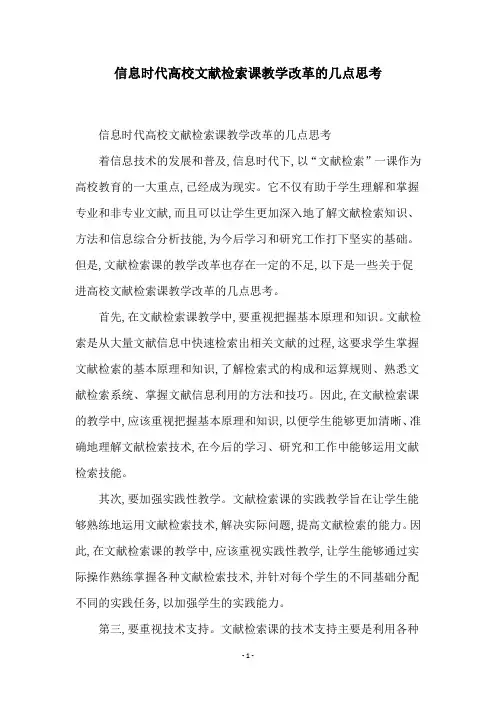 信息时代高校文献检索课教学改革的几点思考

信息时代高校文献检索课教学改革的几点思考

着信息技术的发展和普及，信息时代下，以“文献检索”一课作为高校教育的一大重点，已经成为现实。它不仅有助于学生理解和掌握专业和非专业文献，而且可以让学生更加深入地了解文献检索知识、方法和信息综合分析技能，为今后学习和研究工作打下坚实的基础。但是，文献检索课的教学改革也存在一定的不足，以下是一些关于促进高校文献检索课教学改革的几点思考。

首先，在文献检索课教学中，要重视把握基本原理和知识。文献检索是从大量文献信息中快速检索出相关文献的过程，这要求学生掌握文献检索的基本原理和知识，了解检索式的构成和运算规则、熟悉文献检索系统、掌握文献信息利用的方法和技巧。因此，在文献检索课的教学中，应该重视把握基本原理和知识，以便学生能够更加清晰、准确地理解文献检索技术，在今后的学习、研究和工作中能够运用文献检索技能。

其次，要加强实践性教学。文献检索课的实践教学旨在让学生能够熟练地运用文献检索技术，解决实际问题，提高文献检索的能力。因此，在文献检索课的教学中，应该重视实践性教学，让学生能够通过实际操作熟练掌握各种文献检索技术，并针对每个学生的不同基础分配不同的实践任务，以加强学生的实践能力。

第三，要重视技术支持。文献检索课的技术支持主要是利用各种

- 1 -